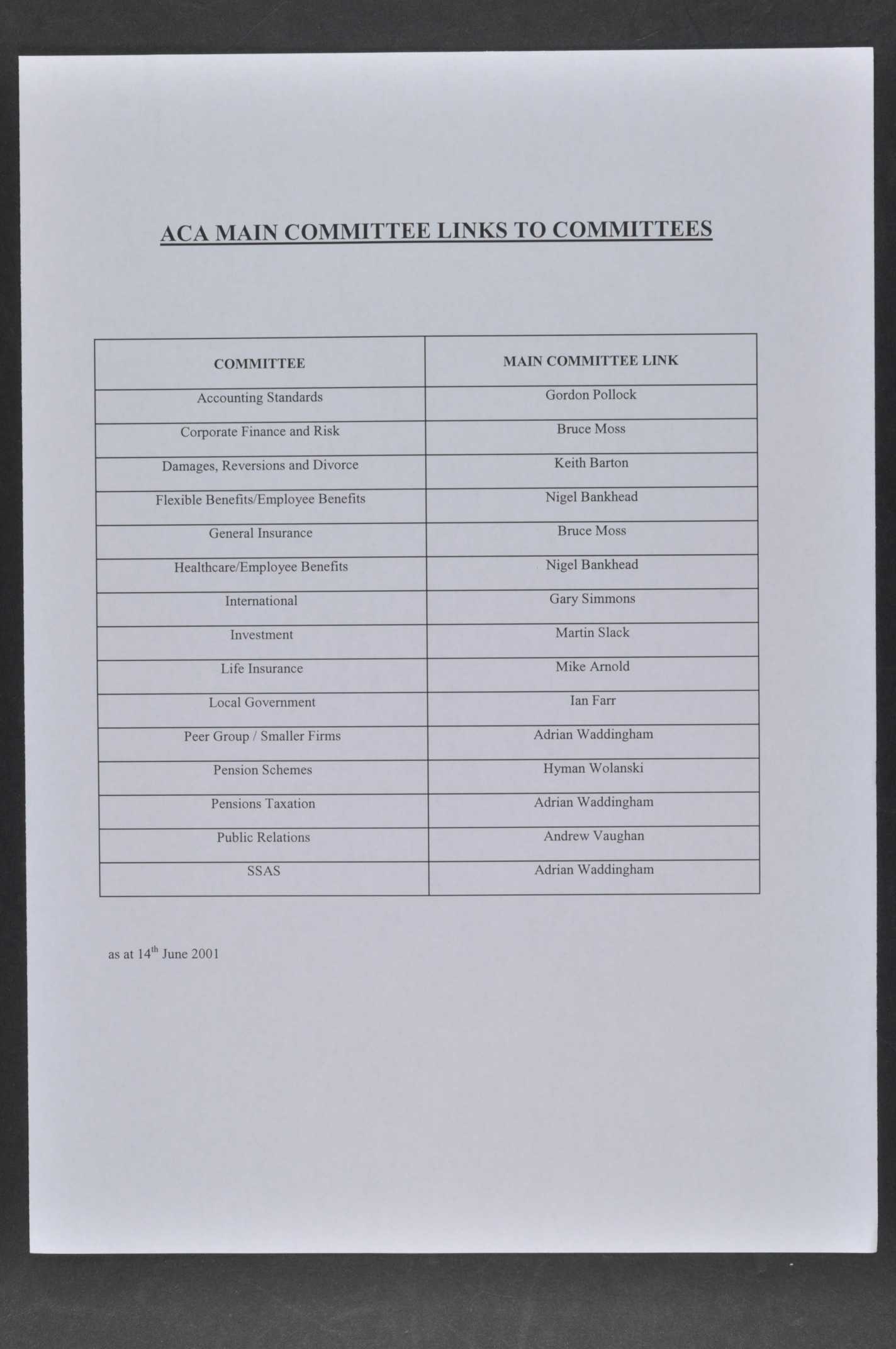 ACA MAIN COMMITTEE LINKS TO COMMITTEES

| COMMITTEE | MAIN COMMITTEE LINK |
|---|---|
| Accounting Standards | Gordon Pollock |
| Corporate Finance and Risk | Bruce Moss |
| Damages, Reversions and Divorce | Keith Barton |
| Flexible Benefits/Employee Benefits | Nigel Bankhead |
| General Insurance | Bruce Moss |
| Healthcare/Employee Benefits | Nigel Bankhead |
| International | Gary Simmons |
| Investment | Martin Slack |
| Life Insurance | Mike Arnold |
| Local Government | Ian Farr |
| Peer Group / Smaller Firms | Adrian Waddingham |
| Pension Schemes | Hyman Wolanski |
| Pensions Taxation | Adrian Waddingham |
| Public Relations | Andrew Vaughan |
| SSAS | Adrian Waddingham |

as at 14$^{th}$ June 2001